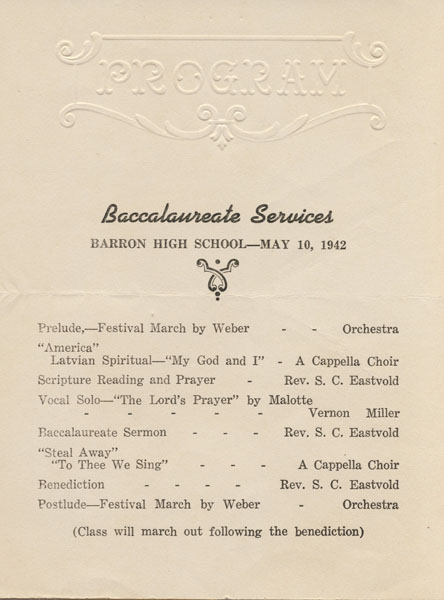 PROGRAM

Baccalaureate Services

BARRON HIGH SCHOOL—MAY 10, 1942

Prelude,—Festival March by Weber - - Orchestra

"America"
Latvian Spiritual—"My God and I" - A Cappella Choir

Scripture Reading and Prayer - Rev. S. C. Eastvold

Vocal Solo—"The Lord's Prayer" by Malotte
- - - - - Vernon Miller

Baccalaureate Sermon - - - Rev. S. C. Eastvold

"Steal Away"
"To Thee We Sing" - - - A Cappella Choir

Benediction - - - - Rev. S. C. Eastvold

Postlude—Festival March by Weber - Orchestra

(Class will march out following the benediction)